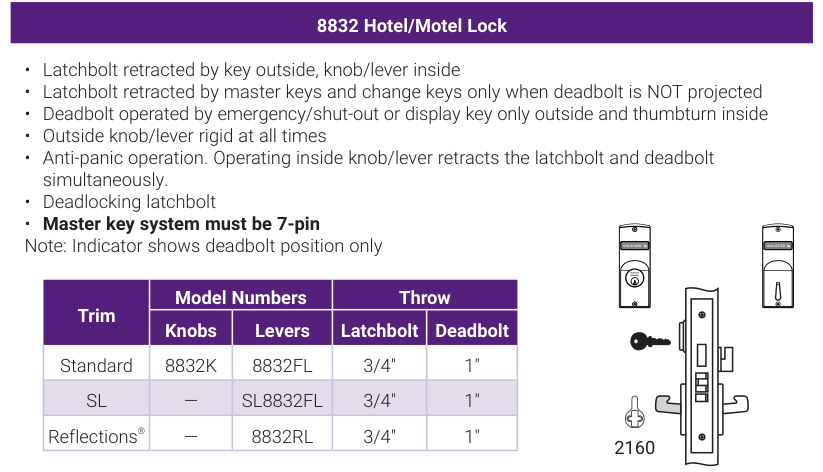 8832 Hotel/Motel Lock

• Latchbolt retracted by key outside, knob/lever inside
• Latchbolt retracted by master keys and change keys only when deadbolt is NOT projected
• Deadbolt operated by emergency/shut-out or display key only outside and thumbturn inside
• Outside knob/lever rigid at all times
• Anti-panic operation. Operating inside knob/lever retracts the latchbolt and deadbolt simultaneously.
• Deadlocking latchbolt
• **Master key system must be 7-pin**
Note: Indicator shows deadbolt position only

| Trim | Model Numbers: Knobs | Model Numbers: Levers | Throw: Latchbolt | Throw: Deadbolt |
|---|---|---|---|---|
| Standard | 8832K | 8832FL | 3/4" | 1" |
| SL | — | SL8832FL | 3/4" | 1" |
| Reflections® | — | 8832RL | 3/4" | 1" |

2160